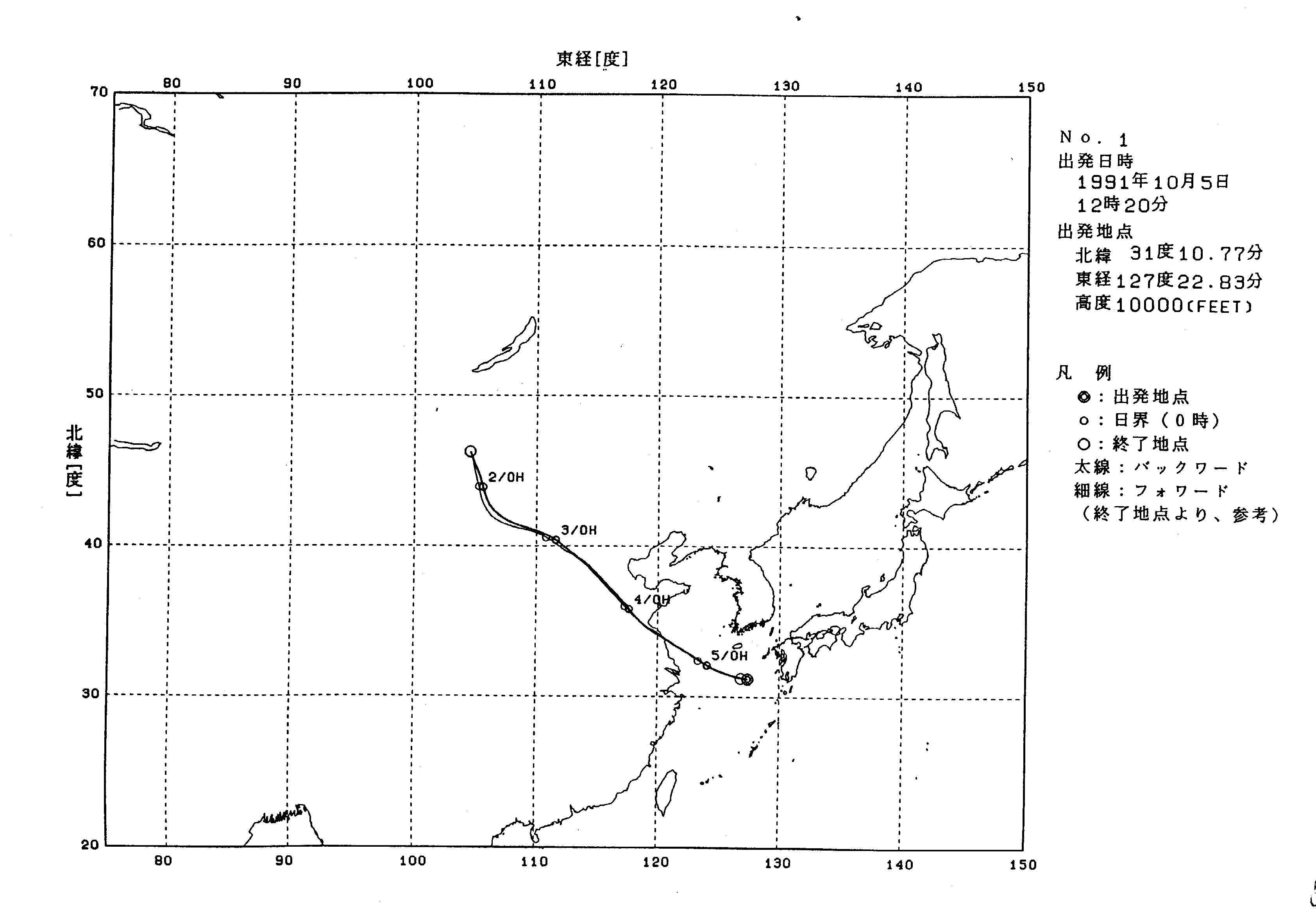 東経[度]

80 90 100 110 120 130 140 150

70
60
50
40
30
20

北緯[度]

2/0H
3/0H
4/0H
5/0H

80 90 100 110 120 130 140 150

No. 1
出発日時
1991年10月5日
12時20分
出発地点
北緯 31度10.77分
東経127度22.83分
高度10000(FEET)

凡 例
◎：出発地点
o：日界（0時）
○：終了地点
太線：バックワード
細線：フォワード
（終了地点より、参考）